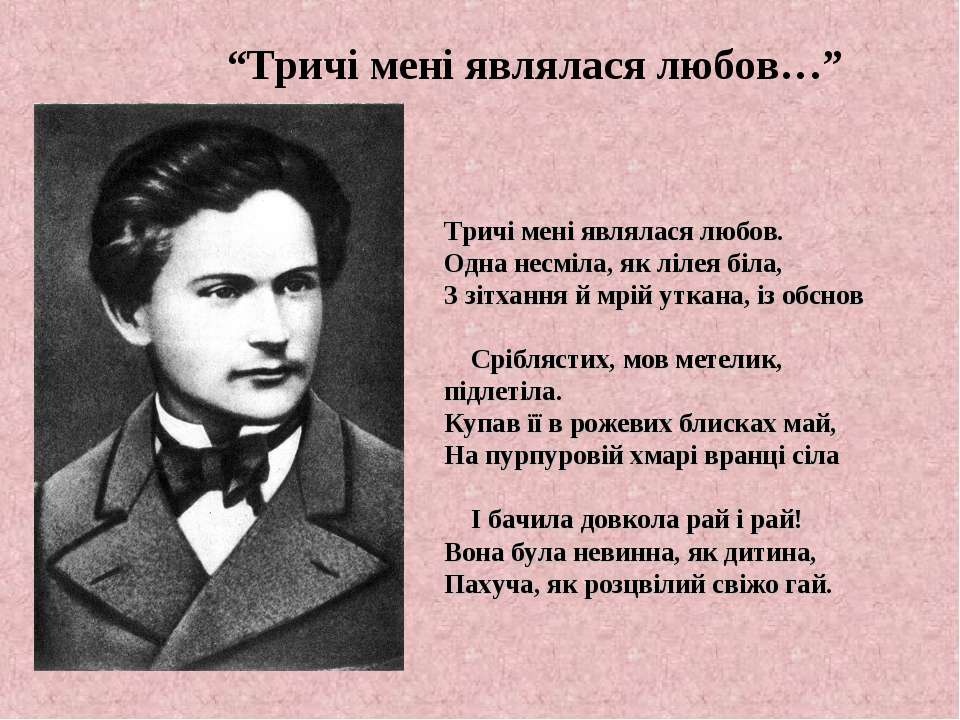 “Тричі мені являлася любов…”

Тричі мені являлася любов.
Одна несміла, як лілея біла,
З зітхання й мрій уткана, із обснов

Сріблястих, мов метелик, підлетіла.
Купав її в рожевих блисках май,
На пурпуровій хмарі вранці сіла

І бачила довкола рай і рай!
Вона була невинна, як дитина,
Пахуча, як розцвілий свіжо гай.